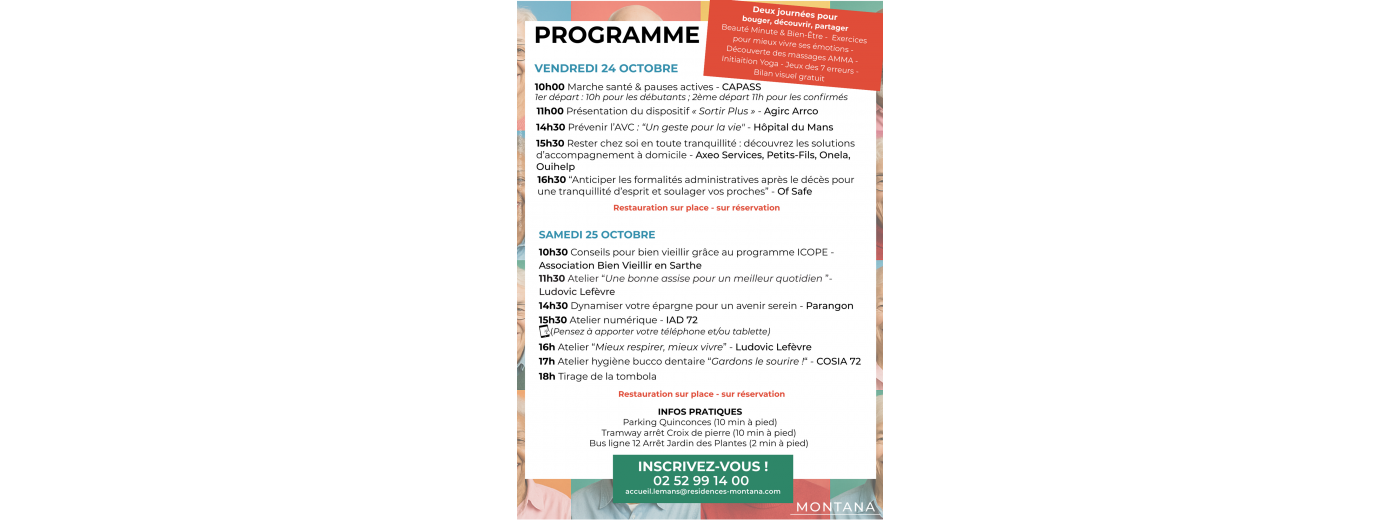 PROGRAMME

Deux journées pour bouger, découvrir, partager
Beauté Minute & Bien-Être - Exercices pour mieux vivre ses émotions - Découverte des massages AMMA - Initiation Yoga - Jeux des 7 erreurs - Bilan visuel gratuit

VENDREDI 24 OCTOBRE

10h00 Marche santé & pauses actives - CAPASS
1er départ : 10h pour les débutants ; 2ème départ 11h pour les confirmés

11h00 Présentation du dispositif « Sortir Plus » - Agirc Arrco

14h30 Prévenir l'AVC : "Un geste pour la vie" - Hôpital du Mans

15h30 Rester chez soi en toute tranquillité : découvrez les solutions d'accompagnement à domicile - Axeo Services, Petits-Fils, Onela, Ouihelp

16h30 "Anticiper les formalités administratives après le décès pour une tranquillité d'esprit et soulager vos proches" - Of Safe

Restauration sur place - sur réservation

SAMEDI 25 OCTOBRE

10h30 Conseils pour bien vieillir grâce au programme ICOPE - Association Bien Vieillir en Sarthe

11h30 Atelier "Une bonne assise pour un meilleur quotidien "- Ludovic Lefèvre

14h30 Dynamiser votre épargne pour un avenir serein - Parangon

15h30 Atelier numérique - IAD 72
(Pensez à apporter votre téléphone et/ou tablette)

16h Atelier "Mieux respirer, mieux vivre" - Ludovic Lefèvre

17h Atelier hygiène bucco dentaire "Gardons le sourire !" - COSIA 72

18h Tirage de la tombola

Restauration sur place - sur réservation

INFOS PRATIQUES
Parking Quinconces (10 min à pied)
Tramway arrêt Croix de pierre (10 min à pied)
Bus ligne 12 Arrêt Jardin des Plantes (2 min à pied)

INSCRIVEZ-VOUS !
02 52 99 14 00
accueil.lemans@residences-montana.com

MONTANA